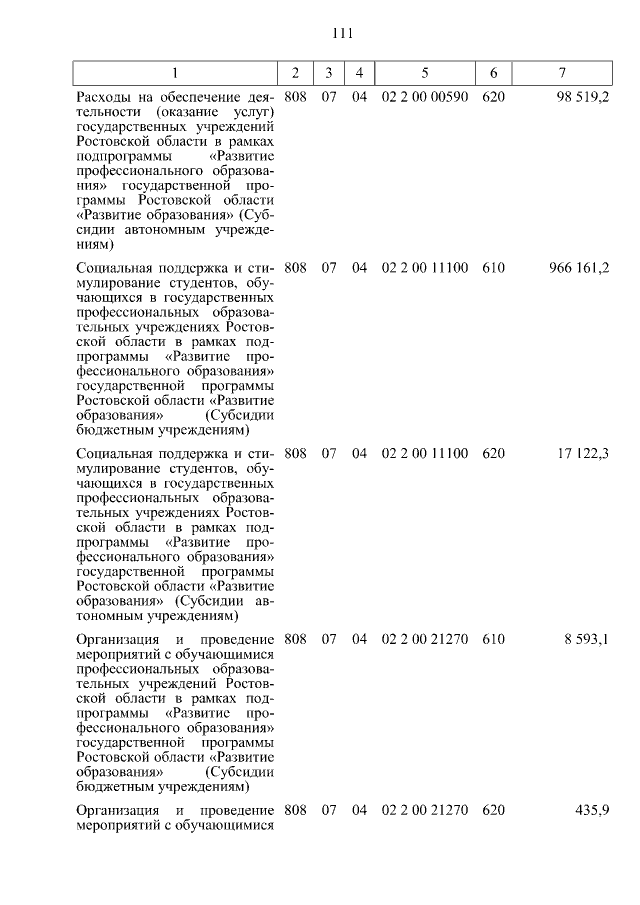 111

| 1 | 2 | 3 | 4 | 5 | 6 | 7 |
|---|---|---|---|---|---|---|
| Расходы на обеспечение деятельности (оказание услуг) государственных учреждений Ростовской области в рамках подпрограммы «Развитие профессионального образования» государственной программы Ростовской области «Развитие образования» (Субсидии автономным учреждениям) | 808 | 07 | 04 | 02 2 00 00590 | 620 | 98 519,2 |
| Социальная поддержка и стимулирование студентов, обучающихся в государственных профессиональных образовательных учреждениях Ростовской области в рамках подпрограммы «Развитие профессионального образования» государственной программы Ростовской области «Развитие образования» (Субсидии бюджетным учреждениям) | 808 | 07 | 04 | 02 2 00 11100 | 610 | 966 161,2 |
| Социальная поддержка и стимулирование студентов, обучающихся в государственных профессиональных образовательных учреждениях Ростовской области в рамках подпрограммы «Развитие профессионального образования» государственной программы Ростовской области «Развитие образования» (Субсидии автономным учреждениям) | 808 | 07 | 04 | 02 2 00 11100 | 620 | 17 122,3 |
| Организация и проведение мероприятий с обучающимися профессиональных образовательных учреждений Ростовской области в рамках подпрограммы «Развитие профессионального образования» государственной программы Ростовской области «Развитие образования» (Субсидии бюджетным учреждениям) | 808 | 07 | 04 | 02 2 00 21270 | 610 | 8 593,1 |
| Организация и проведение мероприятий с обучающимися | 808 | 07 | 04 | 02 2 00 21270 | 620 | 435,9 |